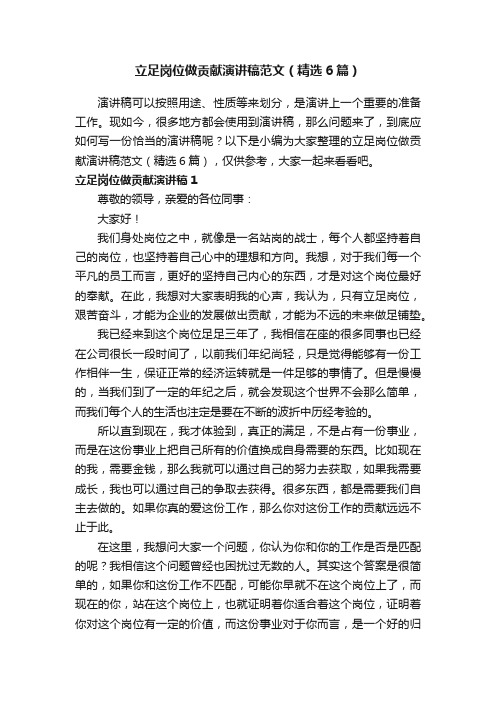 立足岗位做贡献演讲稿范文（精选6篇）

演讲稿可以按照用途、性质等来划分，是演讲上一个重要的准备工作。现如今，很多地方都会使用到演讲稿，那么问题来了，到底应如何写一份恰当的演讲稿呢？以下是小编为大家整理的立足岗位做贡献演讲稿范文（精选6篇），仅供参考，大家一起来看看吧。

立足岗位做贡献演讲稿1

尊敬的领导，亲爱的各位同事：

大家好！

我们身处岗位之中，就像是一名站岗的战士，每个人都坚持着自己的岗位，也坚持着自己心中的理想和方向。我想，对于我们每一个平凡的员工而言，更好的坚持自己内心的东西，才是对这个岗位最好的奉献。在此，我想对大家表明我的心声，我认为，只有立足岗位，艰苦奋斗，才能为企业的发展做出贡献，才能为不远的未来做足铺垫。

我已经来到这个岗位足足三年了，我相信在座的很多同事也已经在公司很长一段时间了，以前我们年纪尚轻，只是觉得能够有一份工作相伴一生，保证正常的经济运转就是一件足够的事情了。但是慢慢的，当我们到了一定的年纪之后，就会发现这个世界不会那么简单，而我们每个人的生活也注定是要在不断的波折中历经考验的。

所以直到现在，我才体验到，真正的满足，不是占有一份事业，而是在这份事业上把自己所有的价值换成自身需要的东西。比如现在的我，需要金钱，那么我就可以通过自己的努力去获取，如果我需要成长，我也可以通过自己的争取去获得。很多东西，都是需要我们自主去做的。如果你真的爱这份工作，那么你对这份工作的贡献远远不止于此。

在这里，我想问大家一个问题，你认为你和你的工作是否是匹配的呢？我相信这个问题曾经也困扰过无数的人。其实这个答案是很简单的，如果你和这份工作不匹配，可能你早就不在这个岗位上了，而现在的你，站在这个岗位上，也就证明着你适合着这个岗位，证明着你对这个岗位有一定的价值，而这份事业对于你而言，是一个好的归